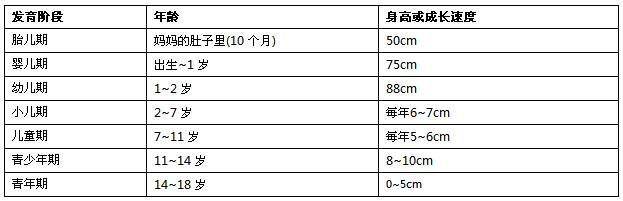 | 发育阶段 | 年龄 | 身高或成长速度 |
|---|---|---|
| 胎儿期 | 妈妈的肚子里(10 个月) | 50cm |
| 婴儿期 | 出生~1 岁 | 75cm |
| 幼儿期 | 1~2 岁 | 88cm |
| 小儿期 | 2~7 岁 | 每年6~7cm |
| 儿童期 | 7~11 岁 | 每年5~6cm |
| 青少年期 | 11~14 岁 | 8~10cm |
| 青年期 | 14~18 岁 | 0~5cm |